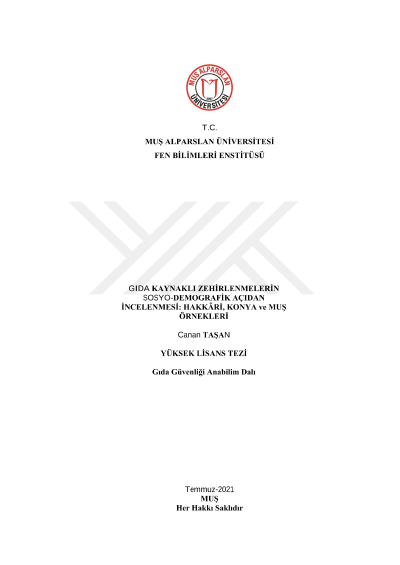 MUŞ ALPARSLAN ÜNİVERSİTESİ

T.C.
MUŞ ALPARSLAN ÜNİVERSİTESİ
FEN BİLİMLERİ ENSTİTÜSÜ

GIDA KAYNAKLI ZEHİRLENMELERİN SOSYO-DEMOGRAFİK AÇIDAN İNCELENMESİ: HAKKÂRİ, KONYA ve MUŞ ÖRNEKLERİ

Canan TAŞAN

YÜKSEK LİSANS TEZİ

Gıda Güvenliği Anabilim Dalı

Temmuz-2021
MUŞ
Her Hakkı Saklıdır